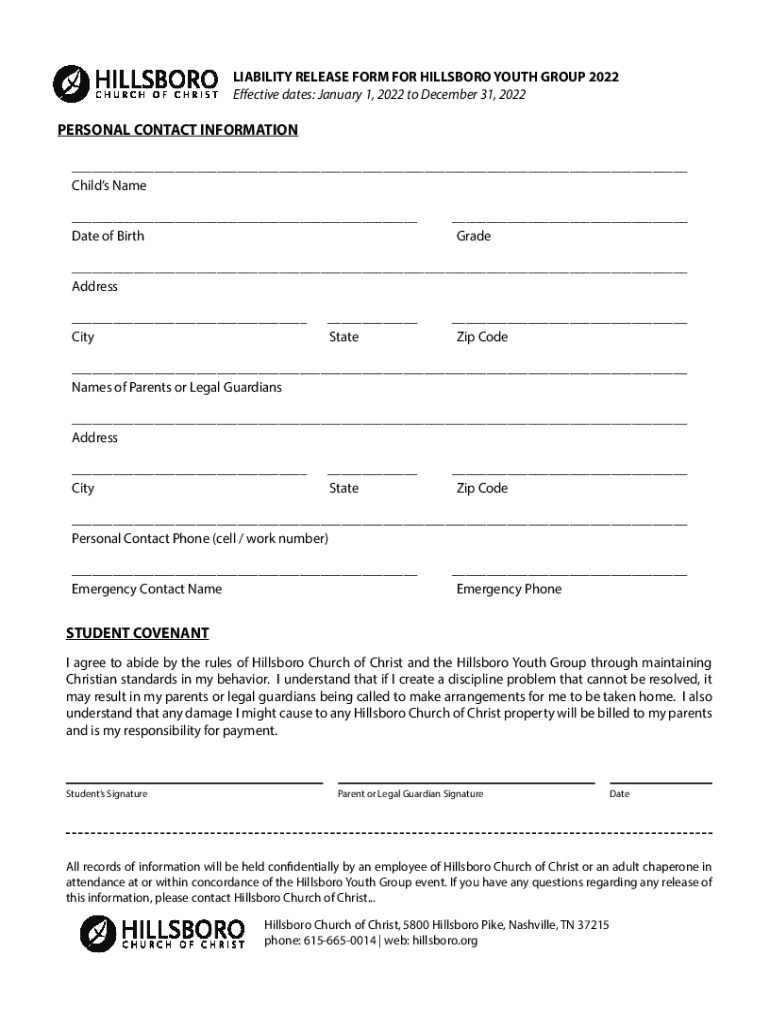 HILLSBORO
CHURCH OF CHRIST

LIABILITY RELEASE FORM FOR HILLSBORO YOUTH GROUP 2022
Effective dates: January 1, 2022 to December 31, 2022

PERSONAL CONTACT INFORMATION

Child's Name

Date of Birth

Grade

Address

City

State

Zip Code

Names of Parents or Legal Guardians

Address

City

State

Zip Code

Personal Contact Phone (cell / work number)

Emergency Contact Name

Emergency Phone

STUDENT COVENANT

I agree to abide by the rules of Hillsboro Church of Christ and the Hillsboro Youth Group through maintaining Christian standards in my behavior. I understand that if I create a discipline problem that cannot be resolved, it may result in my parents or legal guardians being called to make arrangements for me to be taken home. I also understand that any damage I might cause to any Hillsboro Church of Christ property will be billed to my parents and is my responsibility for payment.

Student's Signature

Parent or Legal Guardian Signature

Date

All records of information will be held confidentially by an employee of Hillsboro Church of Christ or an adult chaperone in attendance at or within concordance of the Hillsboro Youth Group event. If you have any questions regarding any release of this information, please contact Hillsboro Church of Christ...

HILLSBORO
CHURCH OF CHRIST

Hillsboro Church of Christ, 5800 Hillsboro Pike, Nashville, TN 37215
phone: 615-665-0014 | web: hillsboro.org